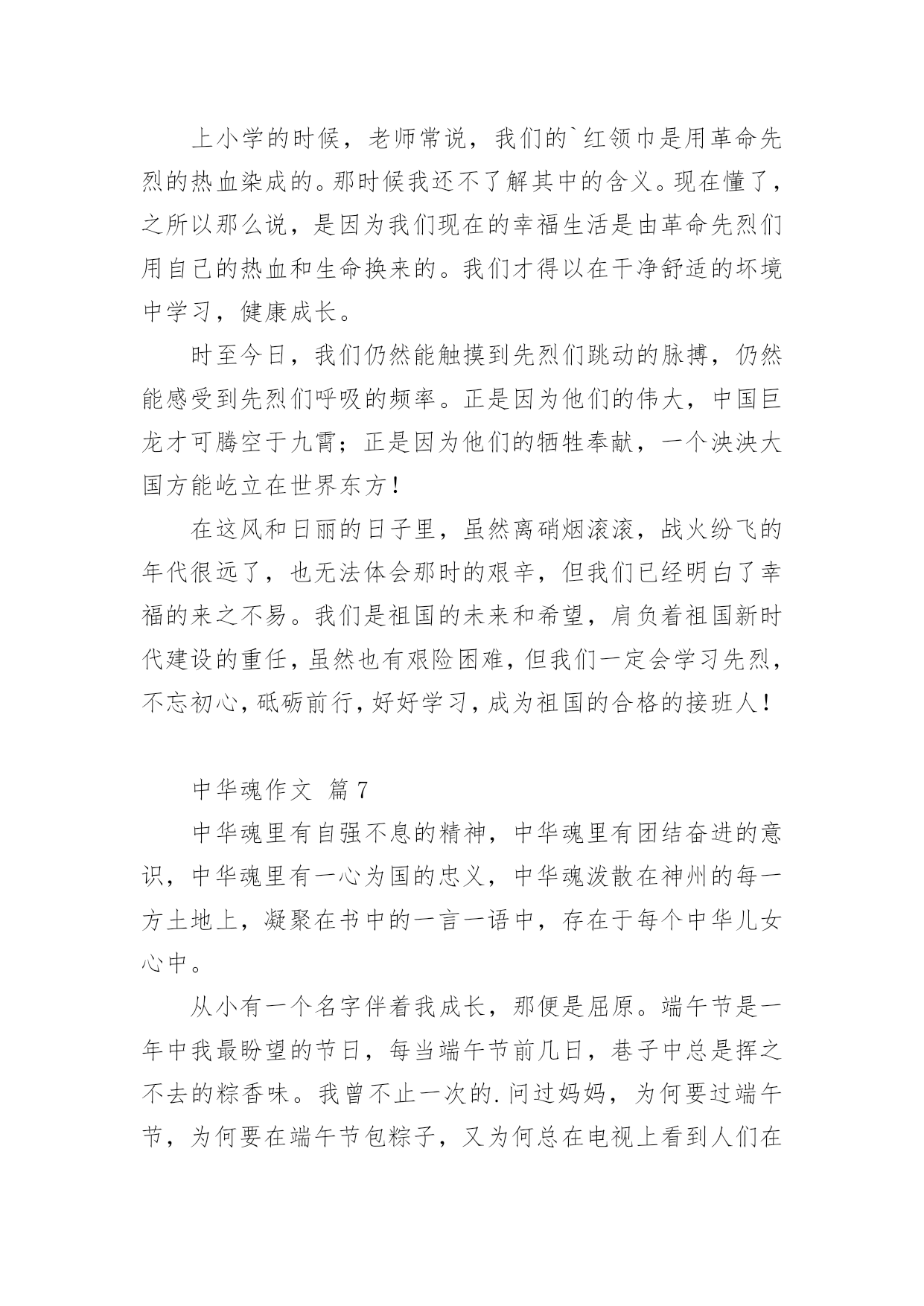 上小学的时候，老师常说，我们的`红领巾是用革命先烈的热血染成的。那时候我还不了解其中的含义。现在懂了，之所以那么说，是因为我们现在的幸福生活是由革命先烈们用自己的热血和生命换来的。我们才得以在干净舒适的坏境中学习，健康成长。

时至今日，我们仍然能触摸到先烈们跳动的脉搏，仍然能感受到先烈们呼吸的频率。正是因为他们的伟大，中国巨龙才可腾空于九霄；正是因为他们的牺牲奉献，一个泱泱大国方能屹立在世界东方！

在这风和日丽的日子里，虽然离硝烟滚滚，战火纷飞的年代很远了，也无法体会那时的艰辛，但我们已经明白了幸福的来之不易。我们是祖国的未来和希望，肩负着祖国新时代建设的重任，虽然也有艰险困难，但我们一定会学习先烈，不忘初心，砥砺前行，好好学习，成为祖国的合格的接班人！

中华魂作文 篇7

中华魂里有自强不息的精神，中华魂里有团结奋进的意识，中华魂里有一心为国的忠义，中华魂泼散在神州的每一方土地上，凝聚在书中的一言一语中，存在于每个中华儿女心中。

从小有一个名字伴着我成长，那便是屈原。端午节是一年中我最盼望的节日，每当端午节前几日，巷子中总是挥之不去的粽香味。我曾不止一次的.问过妈妈，为何要过端午节，为何要在端午节包粽子，又为何总在电视上看到人们在